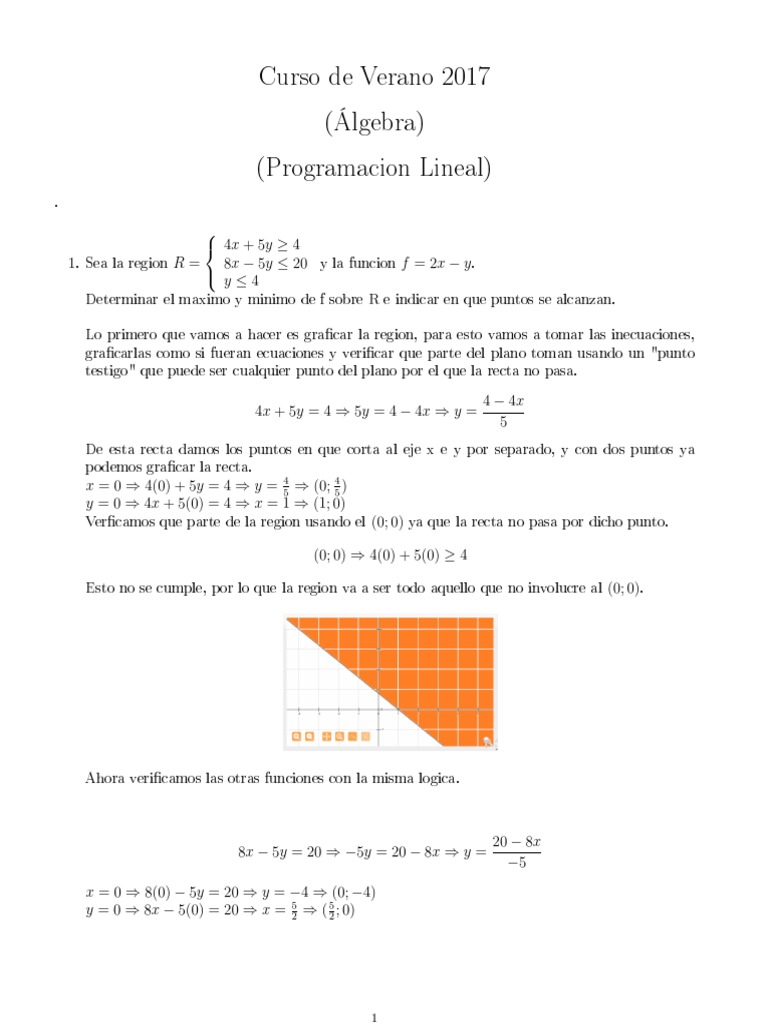 Curso de Verano 2017

(Álgebra)

(Programacion Lineal)

.

1. Sea la region $R = \begin{cases} 4x + 5y \geq 4 \\ 8x - 5y \leq 20 \\ y \leq 4 \end{cases}$ y la funcion $f = 2x - y$.

Determinar el maximo y minimo de f sobre R e indicar en que puntos se alcanzan.

Lo primero que vamos a hacer es graficar la region, para esto vamos a tomar las inecuaciones, graficarlas como si fueran ecuaciones y verificar que parte del plano toman usando un "punto testigo" que puede ser cualquier punto del plano por el que la recta no pasa.

$4x + 5y = 4 \Rightarrow 5y = 4 - 4x \Rightarrow y = \frac{4 - 4x}{5}$

De esta recta damos los puntos en que corta al eje x e y por separado, y con dos puntos ya podemos graficar la recta.
$x = 0 \Rightarrow 4(0) + 5y = 4 \Rightarrow y = \frac{4}{5} \Rightarrow (0; \frac{4}{5})$
$y = 0 \Rightarrow 4x + 5(0) = 4 \Rightarrow x = 1 \Rightarrow (1; 0)$
Verficamos que parte de la region usando el $(0; 0)$ ya que la recta no pasa por dicho punto.

$(0; 0) \Rightarrow 4(0) + 5(0) \geq 4$

Esto no se cumple, por lo que la region va a ser todo aquello que no involucre al $(0; 0)$.

Ahora verificamos las otras funciones con la misma logica.

$8x - 5y = 20 \Rightarrow -5y = 20 - 8x \Rightarrow y = \frac{20 - 8x}{-5}$

$x = 0 \Rightarrow 8(0) - 5y = 20 \Rightarrow y = -4 \Rightarrow (0; -4)$
$y = 0 \Rightarrow 8x - 5(0) = 20 \Rightarrow x = \frac{5}{2} \Rightarrow (\frac{5}{2}; 0)$

1